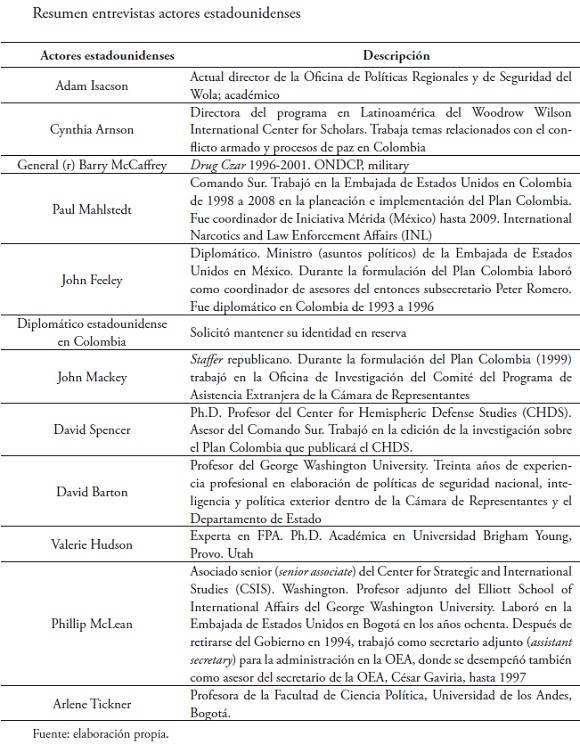 Resumen entrevistas actores estadounidenses

| Actores estadounidenses | Descripción |
|---|---|
| Adam Isacson | Actual director de la Oficina de Políticas Regionales y de Seguridad del Wola; académico |
| Cynthia Arnson | Directora del programa en Latinoamérica del Woodrow Wilson International Center for Scholars. Trabaja temas relacionados con el conflicto armado y procesos de paz en Colombia |
| General (r) Barry McCaffrey | Drug Czar 1996-2001. ONDCP, military |
| Paul Mahlstedt | Comando Sur. Trabajó en la Embajada de Estados Unidos en Colombia de 1998 a 2008 en la planeación e implementación del Plan Colombia. Fue coordinador de Iniciativa Mérida (México) hasta 2009. International Narcotics and Law Enforcement Affairs (INL) |
| John Feeley | Diplomático. Ministro (asuntos políticos) de la Embajada de Estados Unidos en México. Durante la formulación del Plan Colombia laboró como coordinador de asesores del entonces subsecretario Peter Romero. Fue diplomático en Colombia de 1993 a 1996 |
| Diplomático estadounidense en Colombia | Solicitó mantener su identidad en reserva |
| John Mackey | Staffer republicano. Durante la formulación del Plan Colombia (1999) trabajó en la Oficina de Investigación del Comité del Programa de Asistencia Extranjera de la Cámara de Representantes |
| David Spencer | Ph.D. Profesor del Center for Hemispheric Defense Studies (CHDS). Asesor del Comando Sur. Trabajó en la edición de la investigación sobre el Plan Colombia que publicará el CHDS. |
| David Barton | Profesor del George Washington University. Treinta años de experiencia profesional en elaboración de políticas de seguridad nacional, inteligencia y política exterior dentro de la Cámara de Representantes y el Departamento de Estado |
| Valerie Hudson | Experta en FPA. Ph.D. Académica en Universidad Brigham Young, Provo. Utah |
| Phillip McLean | Asociado senior (senior associate) del Center for Strategic and International Studies (CSIS). Washington. Profesor adjunto del Elliott School of International Affairs del George Washington University. Laboró en la Embajada de Estados Unidos en Bogotá en los años ochenta. Después de retirarse del Gobierno en 1994, trabajó como secretario adjunto (assistant secretary) para la administración en la OEA, donde se desempeñó también como asesor del secretario de la OEA, César Gaviria, hasta 1997 |
| Arlene Tickner | Profesora de la Facultad de Ciencia Política, Universidad de los Andes, Bogotá. |

Fuente: elaboración propia.